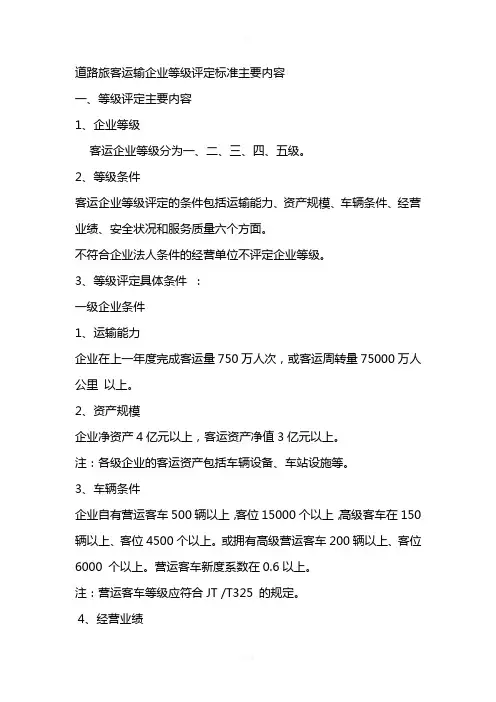 道路旅客运输企业等级评定标准主要内容

一、等级评定主要内容

1、企业等级

客运企业等级分为一、二、三、四、五级。

2、等级条件

客运企业等级评定的条件包括运输能力、资产规模、车辆条件、经营业绩、安全状况和服务质量六个方面。

不符合企业法人条件的经营单位不评定企业等级。

3、等级评定具体条件 ：

一级企业条件

1、运输能力

企业在上一年度完成客运量 750 万人次，或客运周转量 75000 万人公里 以上。

2、资产规模

企业净资产 4 亿元以上，客运资产净值 3 亿元以上。

注：各级企业的客运资产包括车辆设备、车站设施等。

3、车辆条件

企业自有营运客车 500 辆以上 ,客位 15000 个以上 ,高级客车在 150 辆以上、客位 4500 个以上。或拥有高级营运客车 200 辆以上、客位 6000 个以上。营运客车新度系数在 0.6 以上。

注：营运客车等级应符合 JT /T325 的规定。

4、经营业绩